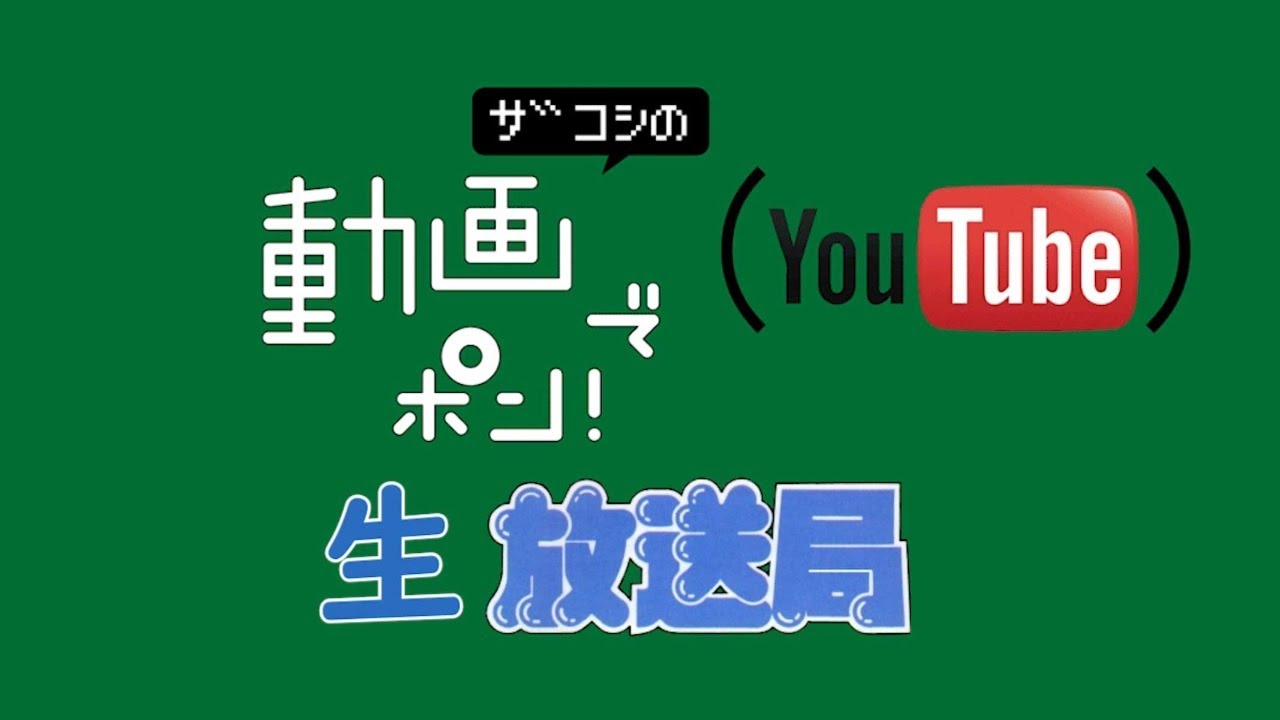 ザコシの
動画でポン!
(YouTube)
生 放送局